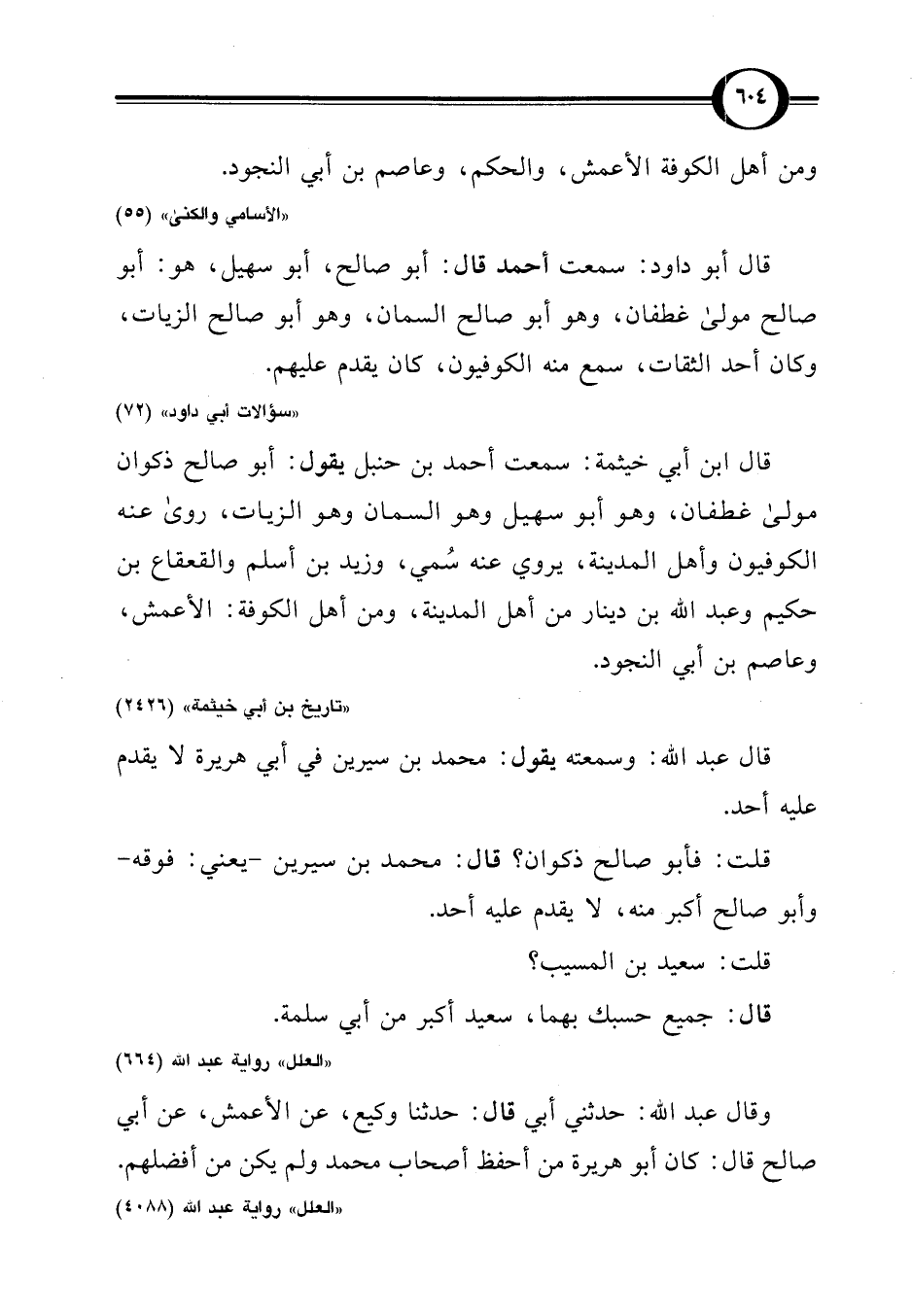 ٦٠٤

ومن أهل الكوفة الأعمش، والحكم، وعاصم بن أبي النجود.

«الأسامي والكنىٰ» (٥٥)

قال أبو داود: سمعت أحمد قال: أبو صالح، أبو سهيل، هو: أبو صالح مولىٰ غطفان، وهو أبو صالح السمان، وهو أبو صالح الزيات، وكان أحد الثقات، سمع منه الكوفيون، كان يقدم عليهم.

«سؤالات أبي داود» (٧٢)

قال ابن أبي خيثمة: سمعت أحمد بن حنبل يقول: أبو صالح ذكوان مولىٰ غطفان، وهو أبو سهيل وهو السمان وهو الزيات، روىٰ عنه الكوفيون وأهل المدينة، يروي عنه سُمي، وزيد بن أسلم والقعقاع بن حكيم وعبد الله بن دينار من أهل المدينة، ومن أهل الكوفة: الأعمش، وعاصم بن أبي النجود.

«تاريخ بن أبي خيثمة» (٢٤٢٦)

قال عبد الله: وسمعته يقول: محمد بن سيرين في أبي هريرة لا يقدم عليه أحد.

قلت: فأبو صالح ذكوان؟ قال: محمد بن سيرين -يعني: فوقه- وأبو صالح أكبر منه، لا يقدم عليه أحد.

قلت: سعيد بن المسيب؟

قال: جميع حسبك بهما، سعيد أكبر من أبي سلمة.

«العلل» رواية عبد الله (٦٦٤)

وقال عبد الله: حدثني أبي قال: حدثنا وكيع، عن الأعمش، عن أبي صالح قال: كان أبو هريرة من أحفظ أصحاب محمد ولم يكن من أفضلهم.

«العلل» رواية عبد الله (٤٠٨٨)